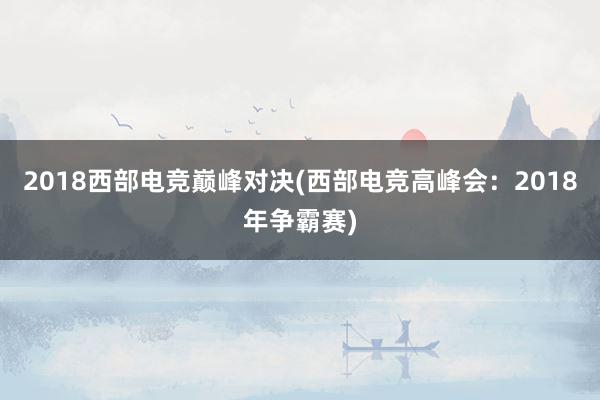 2018西部电竞巅峰对决(西部电竞高峰会：2018年争霸赛)